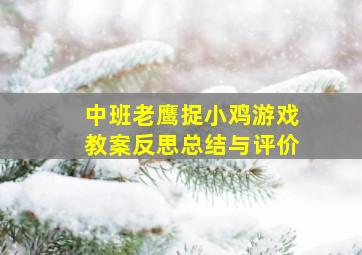 中班老鹰捉小鸡游戏
教案反思总结与评价